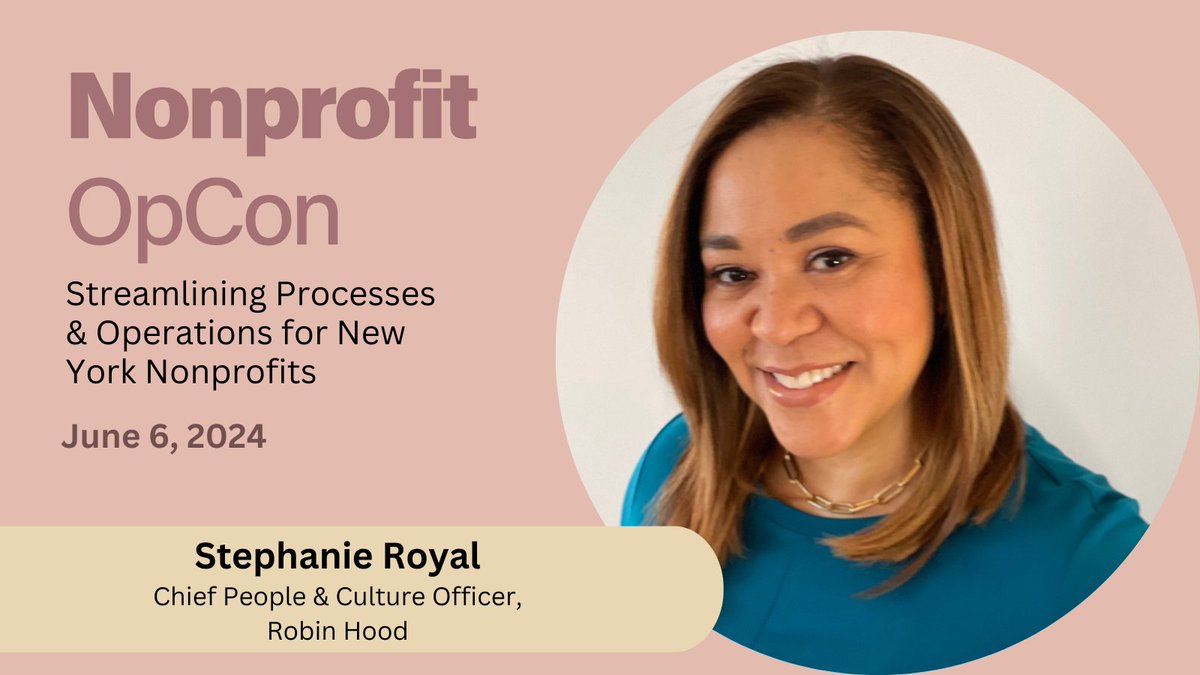 Nonprofit
OpCon

Streamlining Processes & Operations for New York Nonprofits

June 6, 2024

Stephanie Royal
Chief People & Culture Officer, Robin Hood